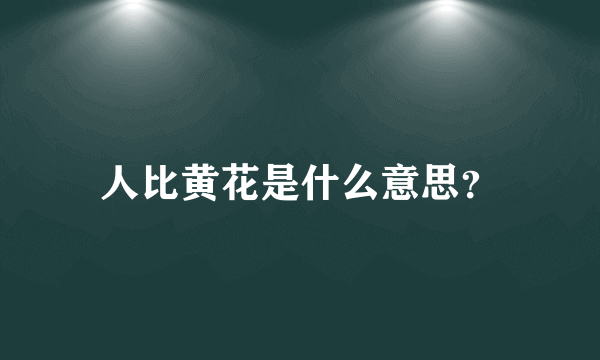 人比黄花是什么意思?